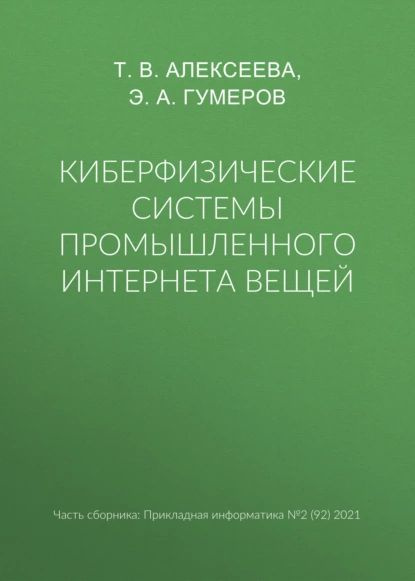 Т. В. АЛЕКСЕЕВА,
Э. А. ГУМЕРОВ

КИБЕРФИЗИЧЕСКИЕ СИСТЕМЫ ПРОМЫШЛЕННОГО ИНТЕРНЕТА ВЕЩЕЙ

Часть сборника: Прикладная информатика №2 (92) 2021